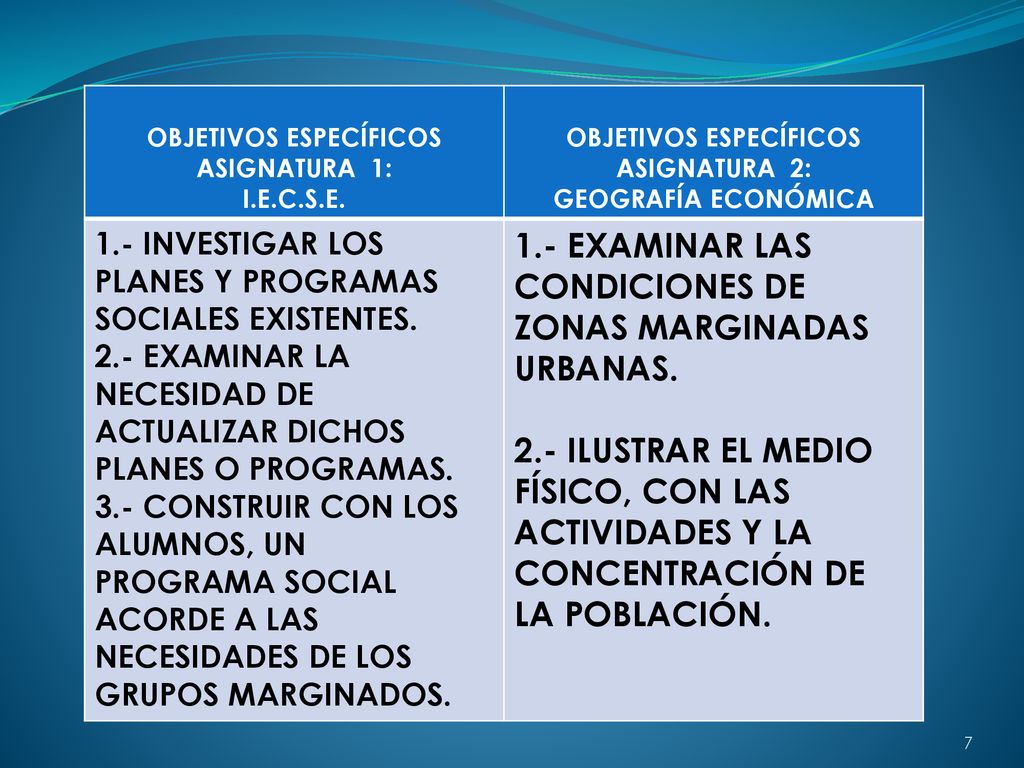 | OBJETIVOS ESPECÍFICOS ASIGNATURA 1: I.E.C.S.E. | OBJETIVOS ESPECÍFICOS ASIGNATURA 2: GEOGRAFÍA ECONÓMICA |
|---|---|
| 1.- INVESTIGAR LOS PLANES Y PROGRAMAS SOCIALES EXISTENTES. 2.- EXAMINAR LA NECESIDAD DE ACTUALIZAR DICHOS PLANES O PROGRAMAS. 3.- CONSTRUIR CON LOS ALUMNOS, UN PROGRAMA SOCIAL ACORDE A LAS NECESIDADES DE LOS GRUPOS MARGINADOS. | 1.- EXAMINAR LAS CONDICIONES DE ZONAS MARGINADAS URBANAS. 2.- ILUSTRAR EL MEDIO FÍSICO, CON LAS ACTIVIDADES Y LA CONCENTRACIÓN DE LA POBLACIÓN. |

7